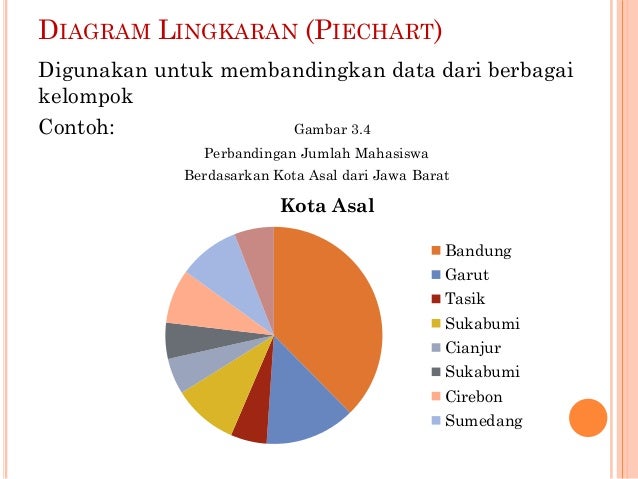 DIAGRAM LINGKARAN (PIECHART)

Digunakan untuk membandingkan data dari berbagai kelompok

Contoh:

Gambar 3.4
Perbandingan Jumlah Mahasiswa
Berdasarkan Kota Asal dari Jawa Barat

Kota Asal

Bandung
Garut
Tasik
Sukabumi
Cianjur
Sukabumi
Cirebon
Sumedang